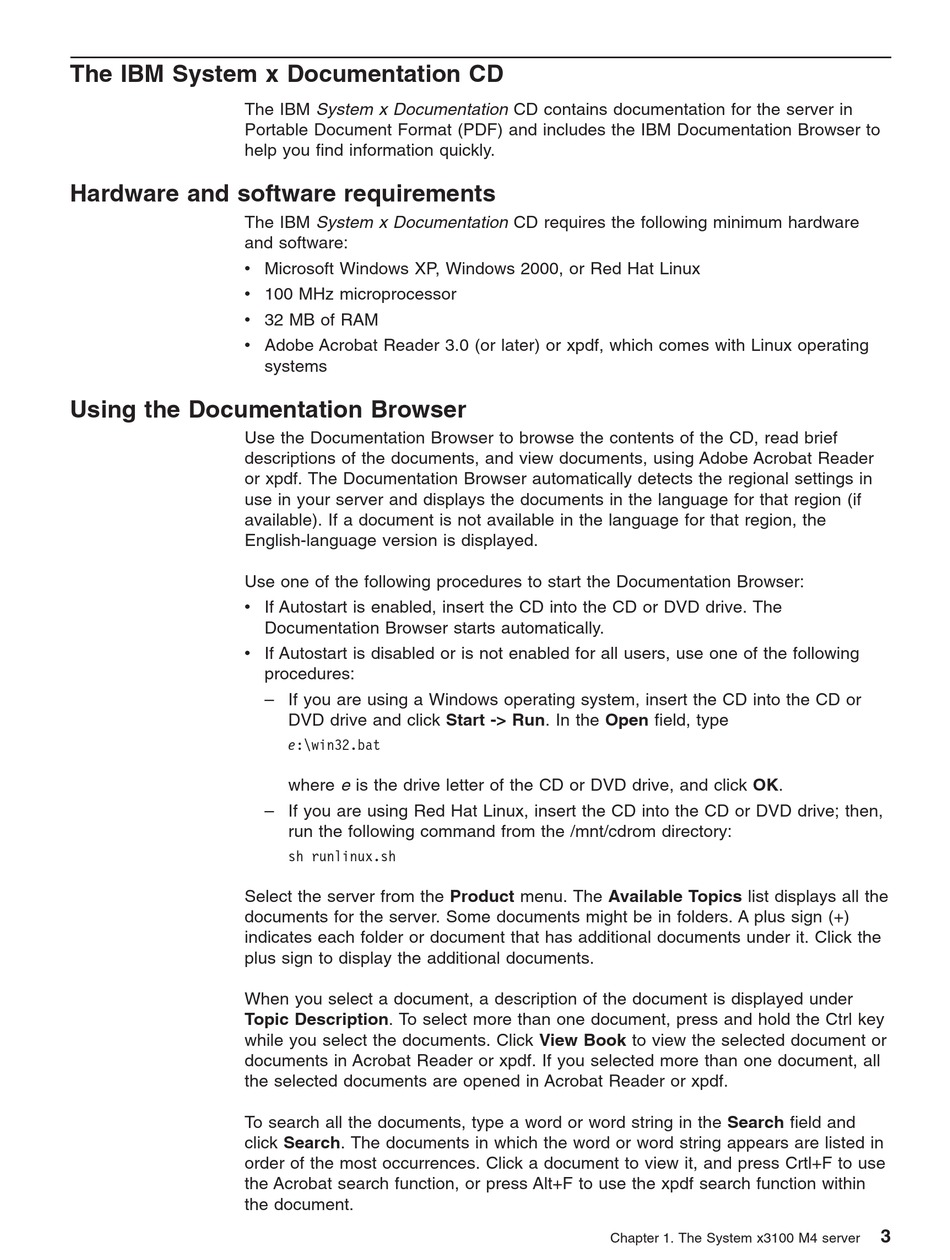 The IBM System x Documentation CD

The IBM System x Documentation CD contains documentation for the server in Portable Document Format (PDF) and includes the IBM Documentation Browser to help you find information quickly.

Hardware and software requirements

The IBM System x Documentation CD requires the following minimum hardware and software:

• Microsoft Windows XP, Windows 2000, or Red Hat Linux
• 100 MHz microprocessor
• 32 MB of RAM
• Adobe Acrobat Reader 3.0 (or later) or xpdf, which comes with Linux operating systems

Using the Documentation Browser

Use the Documentation Browser to browse the contents of the CD, read brief descriptions of the documents, and view documents, using Adobe Acrobat Reader or xpdf. The Documentation Browser automatically detects the regional settings in use in your server and displays the documents in the language for that region (if available). If a document is not available in the language for that region, the English-language version is displayed.

Use one of the following procedures to start the Documentation Browser:

• If Autostart is enabled, insert the CD into the CD or DVD drive. The Documentation Browser starts automatically.
• If Autostart is disabled or is not enabled for all users, use one of the following procedures:
– If you are using a Windows operating system, insert the CD into the CD or DVD drive and click Start -> Run. In the Open field, type
e:\win32.bat

where e is the drive letter of the CD or DVD drive, and click OK.
– If you are using Red Hat Linux, insert the CD into the CD or DVD drive; then, run the following command from the /mnt/cdrom directory:
sh runlinux.sh

Select the server from the Product menu. The Available Topics list displays all the documents for the server. Some documents might be in folders. A plus sign (+) indicates each folder or document that has additional documents under it. Click the plus sign to display the additional documents.

When you select a document, a description of the document is displayed under Topic Description. To select more than one document, press and hold the Ctrl key while you select the documents. Click View Book to view the selected document or documents in Acrobat Reader or xpdf. If you selected more than one document, all the selected documents are opened in Acrobat Reader or xpdf.

To search all the documents, type a word or word string in the Search field and click Search. The documents in which the word or word string appears are listed in order of the most occurrences. Click a document to view it, and press Crtl+F to use the Acrobat search function, or press Alt+F to use the xpdf search function within the document.

Chapter 1. The System x3100 M4 server 3